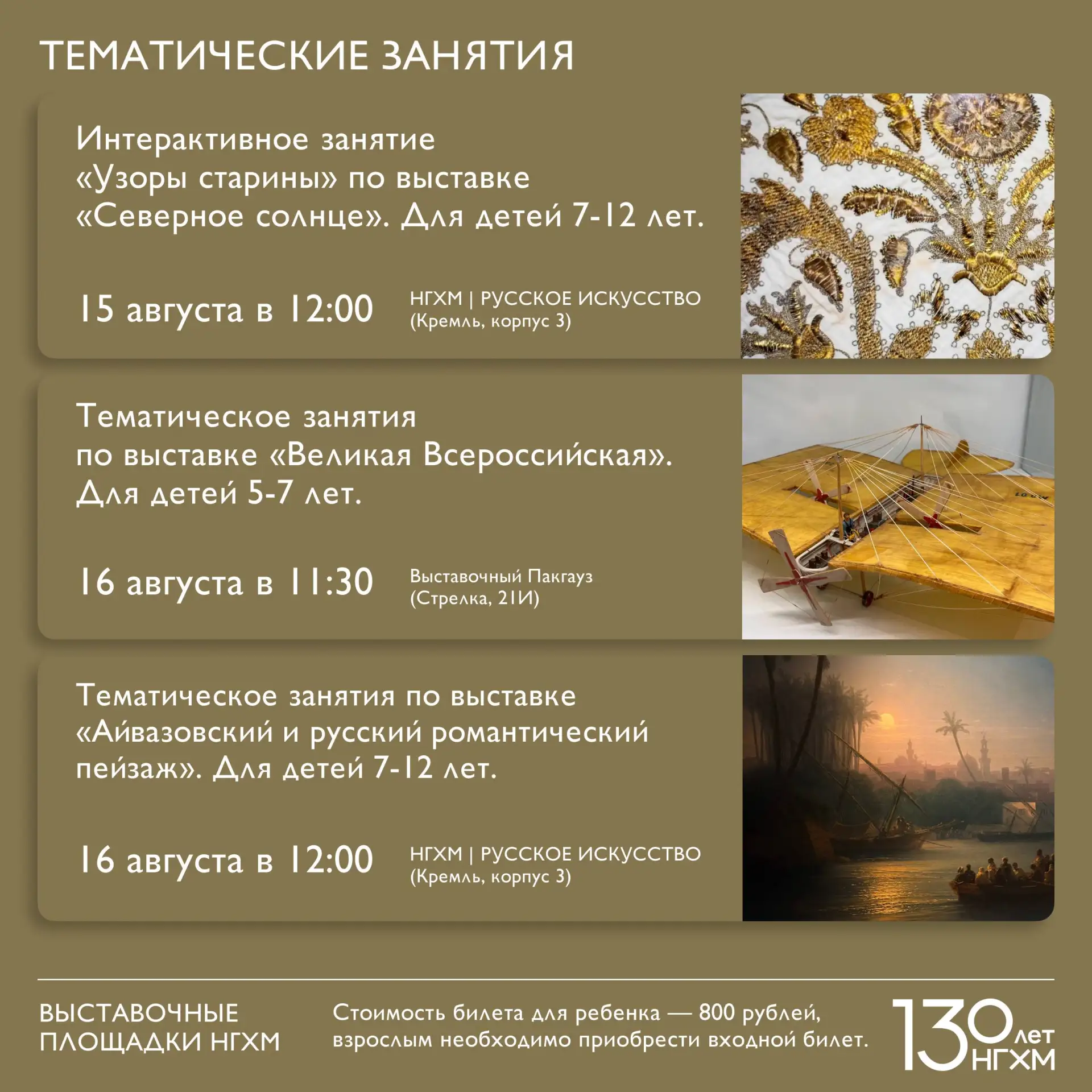 ТЕМАТИЧЕСКИЕ ЗАНЯТИЯ

Интерактивное занятие «Узоры старины» по выставке «Северное солнце». Для детей 7-12 лет.

15 августа в 12:00

НГХМ | РУССКОЕ ИСКУССТВО
(Кремль, корпус 3)

Тематическое занятия по выставке «Великая Всероссийская». Для детей 5-7 лет.

16 августа в 11:30

Выставочный Пакгауз
(Стрелка, 21И)

Тематическое занятия по выставке «Айвазовский и русский романтический пейзаж». Для детей 7-12 лет.

16 августа в 12:00

НГХМ | РУССКОЕ ИСКУССТВО
(Кремль, корпус 3)

ВЫСТАВОЧНЫЕ
ПЛОЩАДКИ НГХМ

Стоимость билета для ребенка — 800 рублей, взрослым необходимо приобрести входной билет.

130 лет
НГХМ